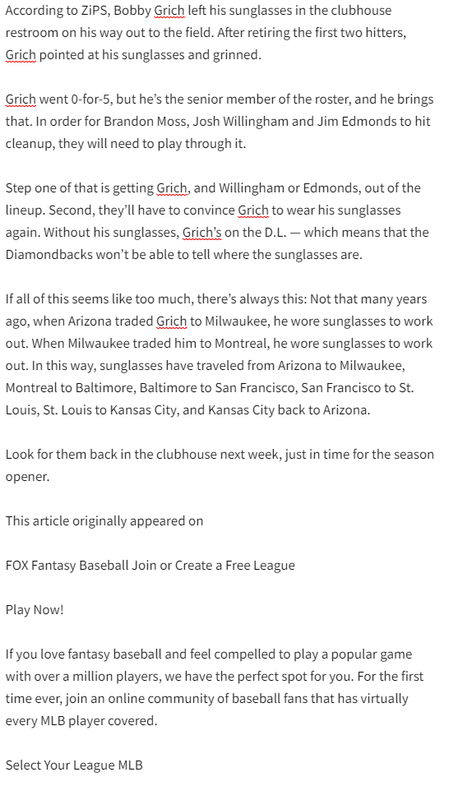 According to ZiPS, Bobby Grich left his sunglasses in the clubhouse restroom on his way out to the field. After retiring the first two hitters, Grich pointed at his sunglasses and grinned.

Grich went 0-for-5, but he's the senior member of the roster, and he brings that. In order for Brandon Moss, Josh Willingham and Jim Edmonds to hit cleanup, they will need to play through it.

Step one of that is getting Grich, and Willingham or Edmonds, out of the lineup. Second, they'll have to convince Grich to wear his sunglasses again. Without his sunglasses, Grich's on the D.L. — which means that the Diamondbacks won't be able to tell where the sunglasses are.

If all of this seems like too much, there's always this: Not that many years ago, when Arizona traded Grich to Milwaukee, he wore sunglasses to work out. When Milwaukee traded him to Montreal, he wore sunglasses to work out. In this way, sunglasses have traveled from Arizona to Milwaukee, Montreal to Baltimore, Baltimore to San Francisco, San Francisco to St. Louis, St. Louis to Kansas City, and Kansas City back to Arizona.

Look for them back in the clubhouse next week, just in time for the season opener.

This article originally appeared on

FOX Fantasy Baseball Join or Create a Free League

Play Now!

If you love fantasy baseball and feel compelled to play a popular game with over a million players, we have the perfect spot for you. For the first time ever, join an online community of baseball fans that has virtually every MLB player covered.

Select Your League MLB